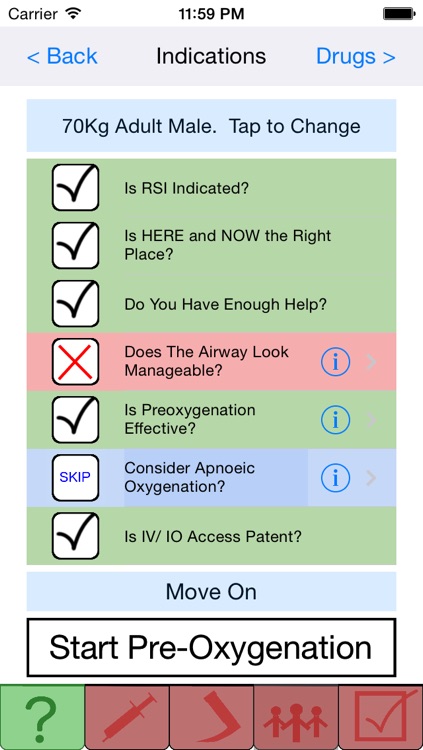 Carrier 11:59 PM

< Back Indications Drugs >

70Kg Adult Male. Tap to Change

Is RSI Indicated?

Is HERE and NOW the Right Place?

Do You Have Enough Help?

Does The Airway Look Manageable?

Is Preoxygenation Effective?

SKIP Consider Apnoeic Oxygenation?

Is IV/ IO Access Patent?

Move On

Start Pre-Oxygenation

?